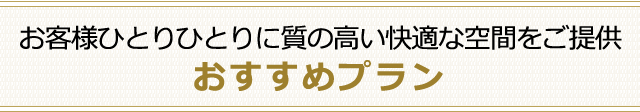 お客様ひとりひとりに質の高い快適な空間をご提供
おすすめプラン